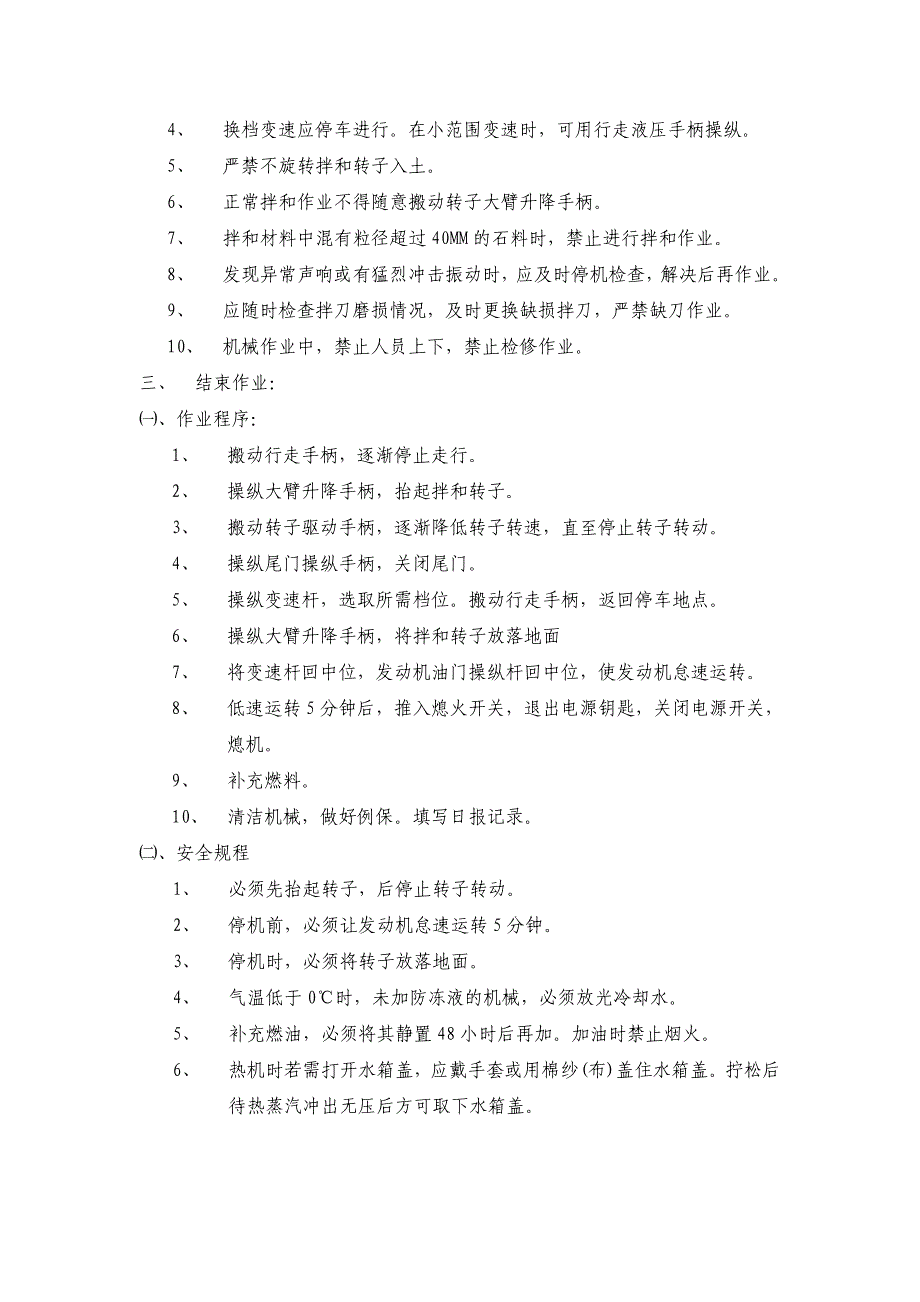 4、 换档变速应停车进行。在小范围变速时，可用行走液压手柄操纵。

5、 严禁不旋转拌和转子入土。

6、 正常拌和作业不得随意搬动转子大臂升降手柄。

7、 拌和材料中混有粒径超过 40MM 的石料时，禁止进行拌和作业。

8、 发现异常声响或有猛烈冲击振动时，应及时停机检查，解决后再作业。

9、 应随时检查拌刀磨损情况，及时更换缺损拌刀，严禁缺刀作业。

10、 机械作业中，禁止人员上下，禁止检修作业。

三、 结束作业：

㈠、作业程序：

1、 搬动行走手柄，逐渐停止走行。

2、 操纵大臂升降手柄，抬起拌和转子。

3、 搬动转子驱动手柄，逐渐降低转子转速，直至停止转子转动。

4、 操纵尾门操纵手柄，关闭尾门。

5、 操纵变速杆，选取所需档位。搬动行走手柄，返回停车地点。

6、 操纵大臂升降手柄，将拌和转子放落地面

7、 将变速杆回中位，发动机油门操纵杆回中位，使发动机怠速运转。

8、 低速运转 5 分钟后，推入熄火开关，退出电源钥匙，关闭电源开关，熄机。

9、 补充燃料。

10、 清洁机械，做好例保。填写日报记录。

㈡、安全规程

1、 必须先抬起转子，后停止转子转动。

2、 停机前，必须让发动机怠速运转 5 分钟。

3、 停机时，必须将转子放落地面。

4、 气温低于 0℃时，未加防冻液的机械，必须放光冷却水。

5、 补充燃油，必须将其静置 48 小时后再加。加油时禁止烟火。

6、 热机时若需打开水箱盖，应戴手套或用棉纱(布)盖住水箱盖。拧松后待热蒸汽冲出无压后方可取下水箱盖。